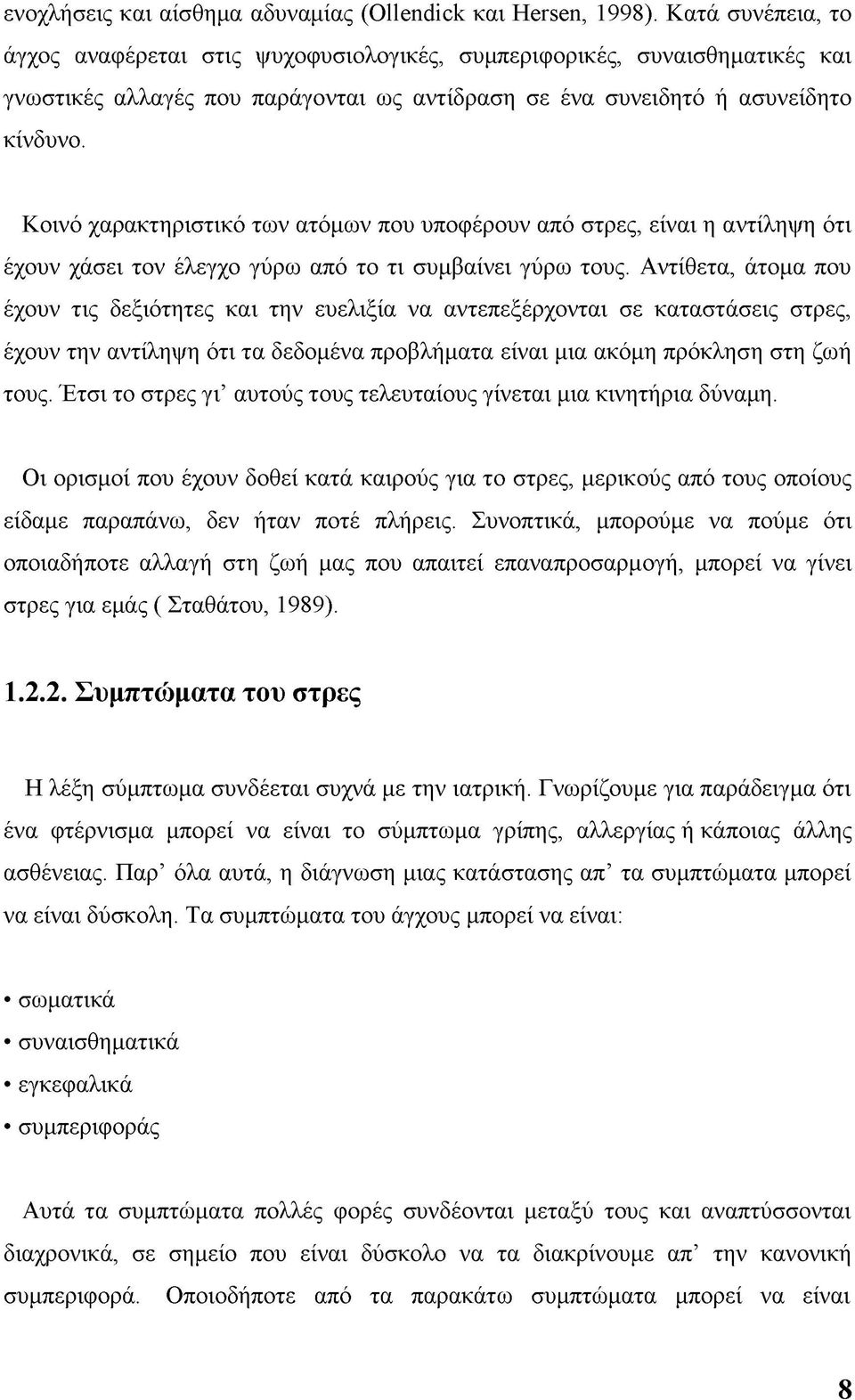 ενοχλήσεις και αίσθημα αδυναμίας (Ollendick και Hersen, 1998). Κατά συνέπεια, το άγχος αναφέρεται στις ψυχοφυσιολογικές, συμπεριφορικές, συναισθηματικές και γνωστικές αλλαγές που παράγονται ως αντίδραση σε ένα συνειδητό ή ασυνείδητο κίνδυνο.

Κοινό χαρακτηριστικό των ατόμων που υποφέρουν από στρες, είναι η αντίληψη ότι έχουν χάσει τον έλεγχο γύρω από το τι συμβαίνει γύρω τους. Αντίθετα, άτομα που έχουν τις δεξιότητες και την ευελιξία να αντεπεξέρχονται σε καταστάσεις στρες, έχουν την αντίληψη ότι τα δεδομένα προβλήματα είναι μια ακόμη πρόκληση στη ζωή τους. Έτσι το στρες γι' αυτούς τους τελευταίους γίνεται μια κινητήρια δύναμη.

Οι ορισμοί που έχουν δοθεί κατά καιρούς για το στρες, μερικούς από τους οποίους είδαμε παραπάνω, δεν ήταν ποτέ πλήρεις. Συνοπτικά, μπορούμε να πούμε ότι οποιαδήποτε αλλαγή στη ζωή μας που απαιτεί επαναπροσαρμογή, μπορεί να γίνει στρες για εμάς ( Σταθάτου, 1989).

1.2.2. Συμπτώματα του στρες

Η λέξη σύμπτωμα συνδέεται συχνά με την ιατρική. Γνωρίζουμε για παράδειγμα ότι ένα φτέρνισμα μπορεί να είναι το σύμπτωμα γρίπης, αλλεργίας ή κάποιας άλλης ασθένειας. Παρ' όλα αυτά, η διάγνωση μιας κατάστασης απ' τα συμπτώματα μπορεί να είναι δύσκολη. Τα συμπτώματα του άγχους μπορεί να είναι:

• σωματικά
• συναισθηματικά
• εγκεφαλικά
• συμπεριφοράς

Αυτά τα συμπτώματα πολλές φορές συνδέονται μεταξύ τους και αναπτύσσονται διαχρονικά, σε σημείο που είναι δύσκολο να τα διακρίνουμε απ' την κανονική συμπεριφορά. Οποιοδήποτε από τα παρακάτω συμπτώματα μπορεί να είναι

8